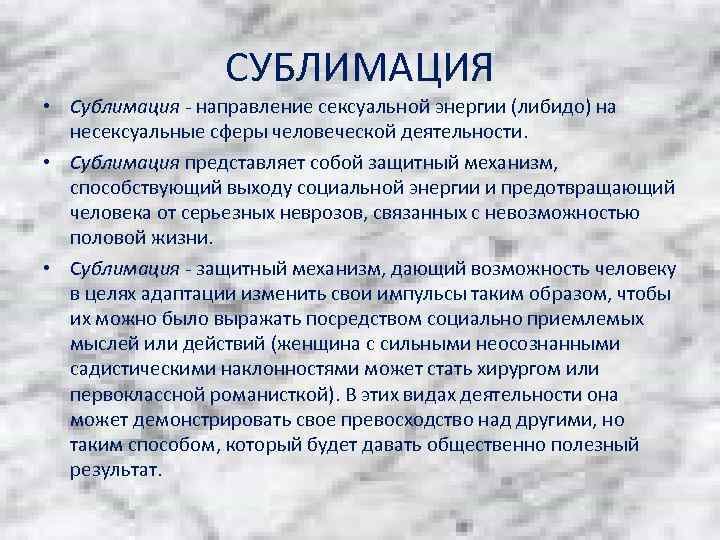 СУБЛИМАЦИЯ

• Сублимация - направление сексуальной энергии (либидо) на несексуальные сферы человеческой деятельности.

• Сублимация представляет собой защитный механизм, способствующий выходу социальной энергии и предотвращающий человека от серьезных неврозов, связанных с невозможностью половой жизни.

• Сублимация - защитный механизм, дающий возможность человеку в целях адаптации изменить свои импульсы таким образом, чтобы их можно было выражать посредством социально приемлемых мыслей или действий (женщина с сильными неосознанными садистическими наклонностями может стать хирургом или первоклассной романисткой). В этих видах деятельности она может демонстрировать свое превосходство над другими, но таким способом, который будет давать общественно полезный результат.